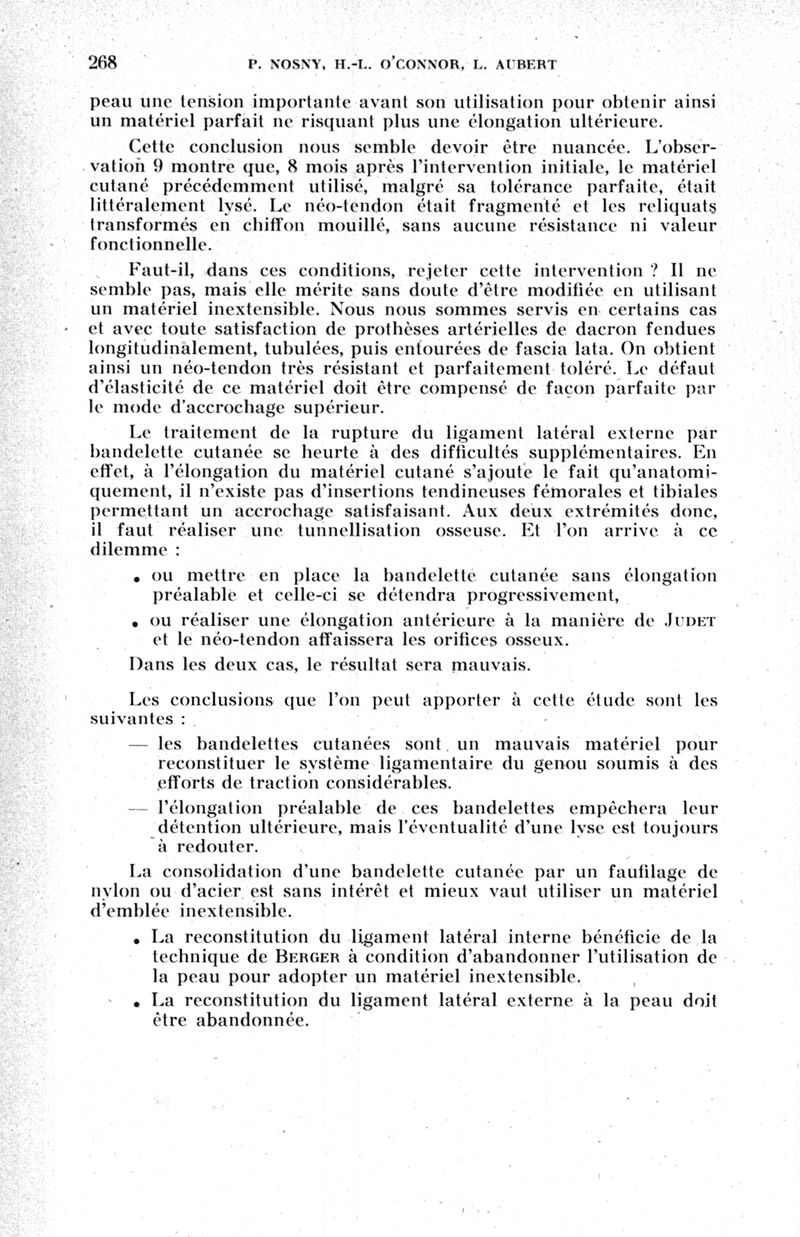 268 P. NOSNY, H.-L. O'CONNOR, L. AUBERT

peau une tension importante avant son utilisation pour obtenir ainsi un matériel parfait ne risquant plus une élongation ultérieure.

Cette conclusion nous semble devoir être nuancée. L'observation 9 montre que, 8 mois après l'intervention initiale, le matériel cutané précédemment utilisé, malgré sa tolérance parfaite, était littéralement lysé. Le néo-tendon était fragmenté et les reliquats transformés en chiffon mouillé, sans aucune résistance ni valeur fonctionnelle.

Faut-il, dans ces conditions, rejeter cette intervention ? Il ne semble pas, mais elle mérite sans doute d'être modifiée en utilisant un matériel inextensible. Nous nous sommes servis en certains cas et avec toute satisfaction de prothèses artérielles de dacron fendues longitudinalement, tubulées, puis entourées de fascia lata. On obtient ainsi un néo-tendon très résistant et parfaitement toléré. Le défaut d'élasticité de ce matériel doit être compensé de façon parfaite par le mode d'accrochage supérieur.

Le traitement de la rupture du ligament latéral externe par bandelette cutanée se heurte à des difficultés supplémentaires. En effet, à l'élongation du matériel cutané s'ajoute le fait qu'anatomiquement, il n'existe pas d'insertions tendineuses fémorales et tibiales permettant un accrochage satisfaisant. Aux deux extrémités donc, il faut réaliser une tunnellisation osseuse. Et l'on arrive à ce dilemme :

• ou mettre en place la bandelette cutanée sans élongation préalable et celle-ci se détendra progressivement,
• ou réaliser une élongation antérieure à la manière de JUDET et le néo-tendon affaissera les orifices osseux.

Dans les deux cas, le résultat sera mauvais.

Les conclusions que l'on peut apporter à cette étude sont les suivantes :

— les bandelettes cutanées sont un mauvais matériel pour reconstituer le système ligamentaire du genou soumis à des efforts de traction considérables.
— l'élongation préalable de ces bandelettes empêchera leur détention ultérieure, mais l'éventualité d'une lyse est toujours à redouter.

La consolidation d'une bandelette cutanée par un faufilage de nylon ou d'acier est sans intérêt et mieux vaut utiliser un matériel d'emblée inextensible.

• La reconstitution du ligament latéral interne bénéficie de la technique de BERGER à condition d'abandonner l'utilisation de la peau pour adopter un matériel inextensible.
• La reconstitution du ligament latéral externe à la peau doit être abandonnée.